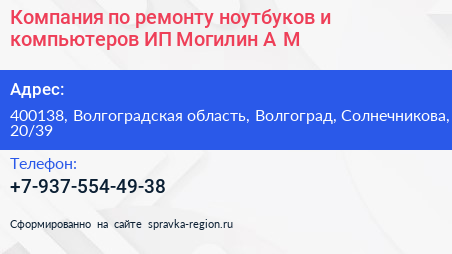 Компания по ремонту ноутбуков и компьютеров ИП Могилин А М

Адрес:

400138, Волгоградская область, Волгоград, Солнечникова, 20/39

Телефон:

+7-937-554-49-38

Сформированно на сайте spravka-region.ru